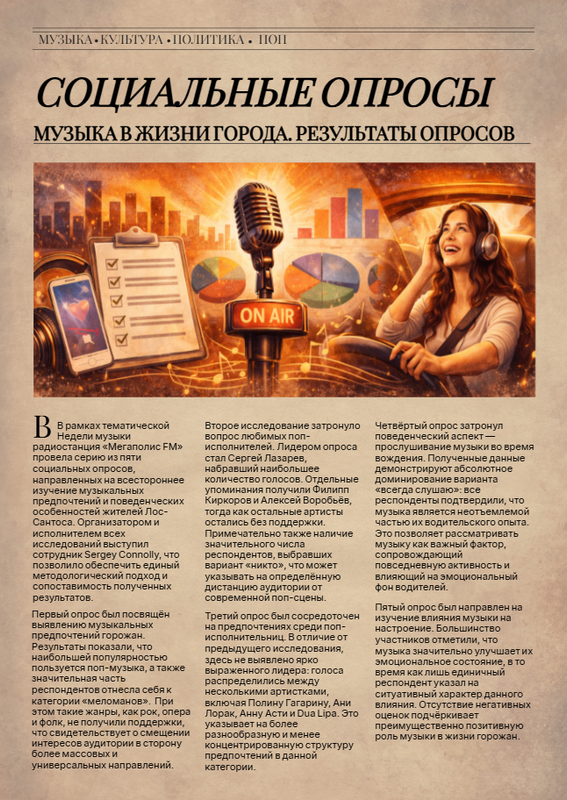 МУЗЫКА • КУЛЬТУРА • ПОЛИТИКА • ПОП

СОЦИАЛЬНЫЕ ОПРОСЫ

МУЗЫКА В ЖИЗНИ ГОРОДА. РЕЗУЛЬТАТЫ ОПРОСОВ

ON AIR

В рамках тематической Недели музыки радиостанция «Мегаполис FM» провела серию из пяти социальных опросов, направленных на всестороннее изучение музыкальных предпочтений и поведенческих особенностей жителей Лос-Сантоса. Организатором и исполнителем всех исследований выступил сотрудник Sergey Connolly, что позволило обеспечить единый методологический подход и сопоставимость полученных результатов.

Первый опрос был посвящён выявлению музыкальных предпочтений горожан. Результаты показали, что наибольшей популярностью пользуется поп-музыка, а также значительная часть респондентов отнесла себя к категории «меломанов». При этом такие жанры, как рок, опера и фолк, не получили поддержки, что свидетельствует о смещении интересов аудитории в сторону более массовых и универсальных направлений.

Второе исследование затронуло вопрос любимых поп-исполнителей. Лидером опроса стал Сергей Лазарев, набравший наибольшее количество голосов. Отдельные упоминания получили Филипп Киркоров и Алексей Воробьёв, тогда как остальные артисты остались без поддержки. Примечательно также наличие значительного числа респондентов, выбравших вариант «никто», что может указывать на определённую дистанцию аудитории от современной поп-сцены.

Третий опрос был сосредоточен на предпочтениях среди поп-исполнительниц. В отличие от предыдущего исследования, здесь не выявлено ярко выраженного лидера: голоса распределились между несколькими артистками, включая Полину Гагарину, Ани Лорак, Анну Асти и Dua Lipa. Это указывает на более разнообразную и менее концентрированную структуру предпочтений в данной категории.

Четвёртый опрос затронул поведенческий аспект — прослушивание музыки во время вождения. Полученные данные демонстрируют абсолютное доминирование варианта «всегда слушаю»: все респонденты подтвердили, что музыка является неотъемлемой частью их водительского опыта. Это позволяет рассматривать музыку как важный фактор, сопровождающий повседневную активность и влияющий на эмоциональный фон водителей.

Пятый опрос был направлен на изучение влияния музыки на настроение. Большинство участников отметили, что музыка значительно улучшает их эмоциональное состояние, в то время как лишь единичный респондент указал на ситуативный характер данного влияния. Отсутствие негативных оценок подчёркивает преимущественно позитивную роль музыки в жизни горожан.